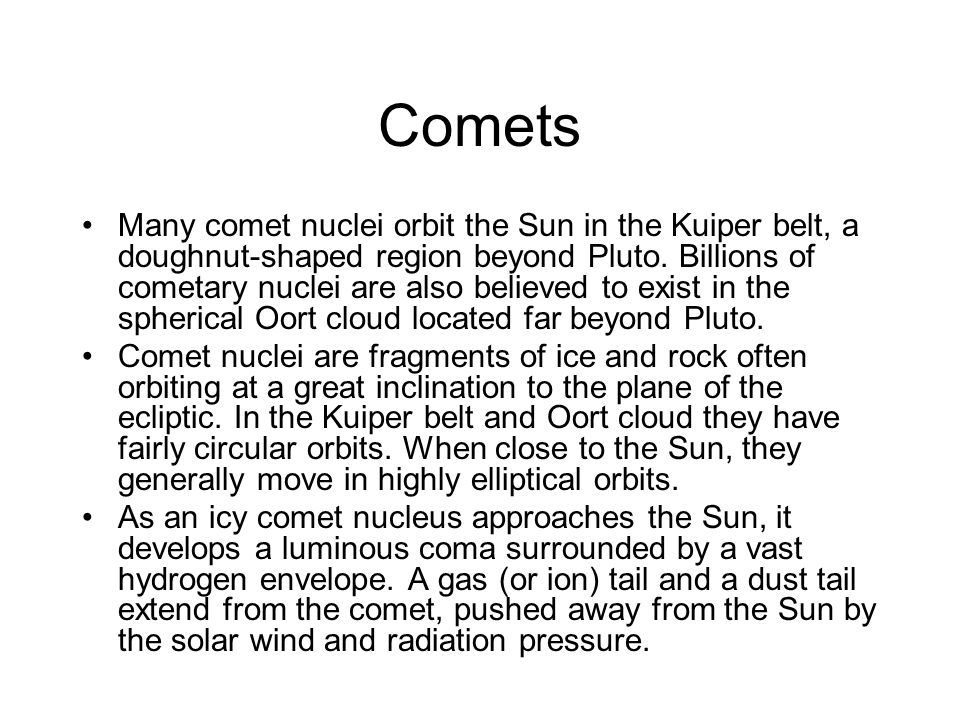 Comets

• Many comet nuclei orbit the Sun in the Kuiper belt, a doughnut-shaped region beyond Pluto. Billions of cometary nuclei are also believed to exist in the spherical Oort cloud located far beyond Pluto.

• Comet nuclei are fragments of ice and rock often orbiting at a great inclination to the plane of the ecliptic. In the Kuiper belt and Oort cloud they have fairly circular orbits. When close to the Sun, they generally move in highly elliptical orbits.

• As an icy comet nucleus approaches the Sun, it develops a luminous coma surrounded by a vast hydrogen envelope. A gas (or ion) tail and a dust tail extend from the comet, pushed away from the Sun by the solar wind and radiation pressure.